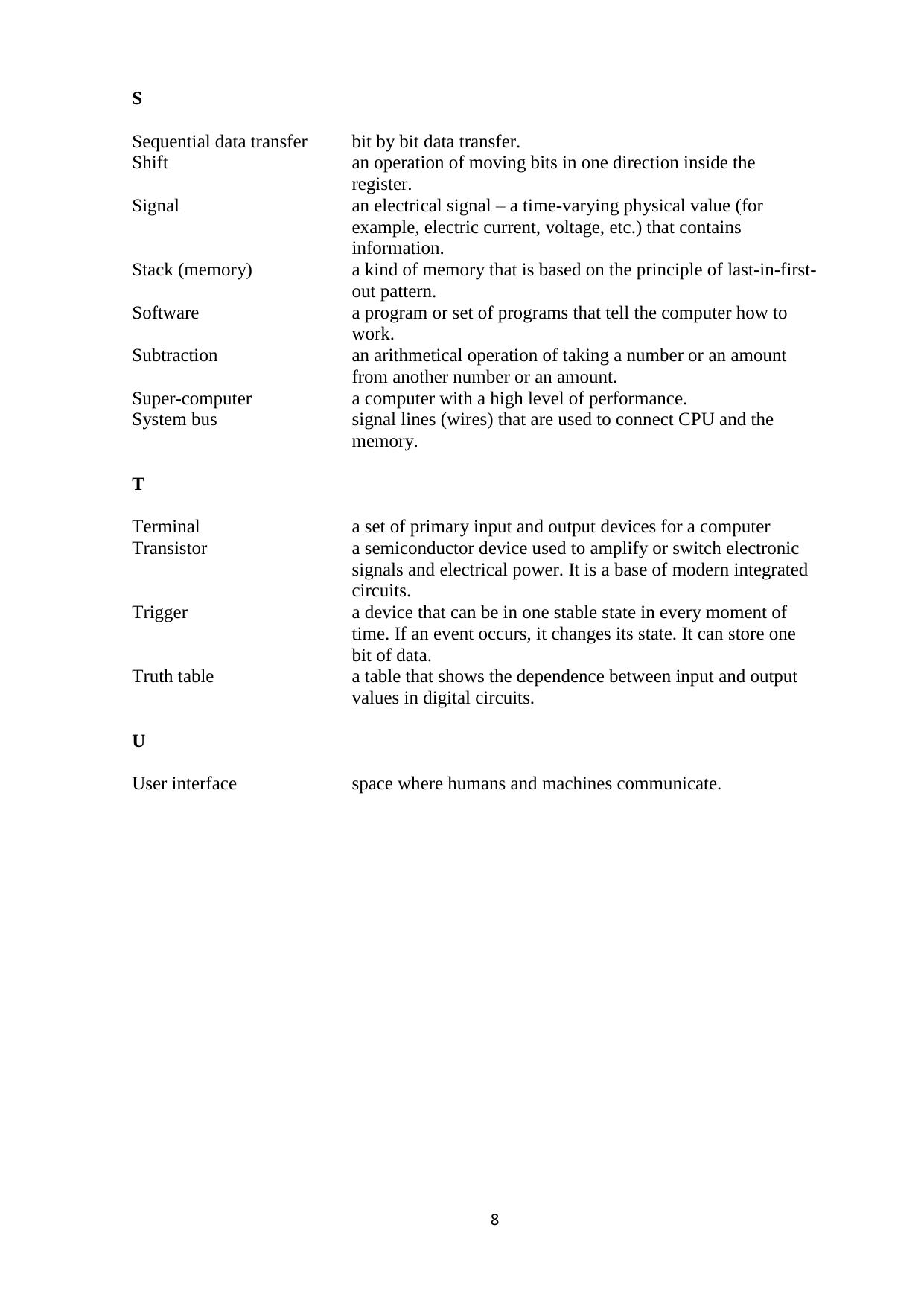 S

| | |
|---|---|
| Sequential data transfer | bit by bit data transfer. |
| Shift | an operation of moving bits in one direction inside the register. |
| Signal | an electrical signal – a time-varying physical value (for example, electric current, voltage, etc.) that contains information. |
| Stack (memory) | a kind of memory that is based on the principle of last-in-first-out pattern. |
| Software | a program or set of programs that tell the computer how to work. |
| Subtraction | an arithmetical operation of taking a number or an amount from another number or an amount. |
| Super-computer | a computer with a high level of performance. |
| System bus | signal lines (wires) that are used to connect CPU and the memory. |

T

| | |
|---|---|
| Terminal | a set of primary input and output devices for a computer |
| Transistor | a semiconductor device used to amplify or switch electronic signals and electrical power. It is a base of modern integrated circuits. |
| Trigger | a device that can be in one stable state in every moment of time. If an event occurs, it changes its state. It can store one bit of data. |
| Truth table | a table that shows the dependence between input and output values in digital circuits. |

U

| | |
|---|---|
| User interface | space where humans and machines communicate. |

8